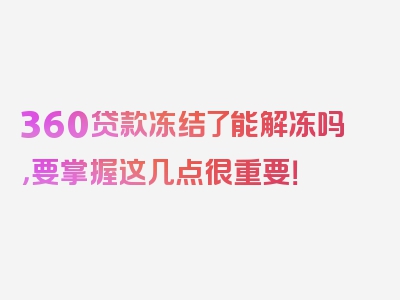 360贷款冻结了能解冻吗,要掌握这几点很重要!